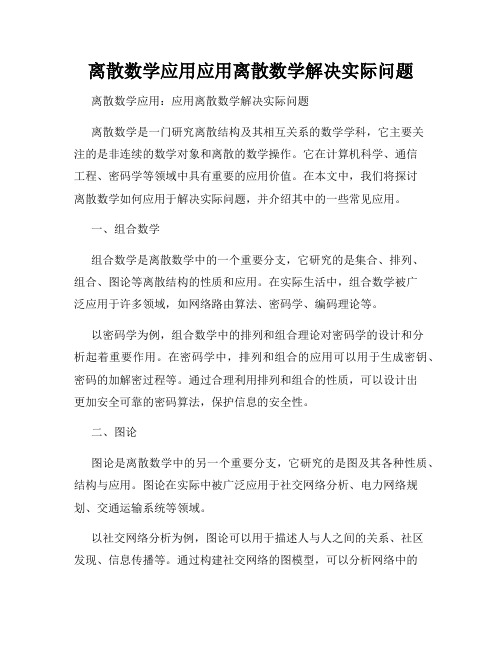 离散数学应用应用离散数学解决实际问题

离散数学应用：应用离散数学解决实际问题

离散数学是一门研究离散结构及其相互关系的数学学科，它主要关注的是非连续的数学对象和离散的数学操作。它在计算机科学、通信工程、密码学等领域中具有重要的应用价值。在本文中，我们将探讨离散数学如何应用于解决实际问题，并介绍其中的一些常见应用。

一、组合数学

组合数学是离散数学中的一个重要分支，它研究的是集合、排列、组合、图论等离散结构的性质和应用。在实际生活中，组合数学被广泛应用于许多领域，如网络路由算法、密码学、编码理论等。

以密码学为例，组合数学中的排列和组合理论对密码学的设计和分析起着重要作用。在密码学中，排列和组合的应用可以用于生成密钥、密码的加解密过程等。通过合理利用排列和组合的性质，可以设计出更加安全可靠的密码算法，保护信息的安全性。

二、图论

图论是离散数学中的另一个重要分支，它研究的是图及其各种性质、结构与应用。图论在实际中被广泛应用于社交网络分析、电力网络规划、交通运输系统等领域。

以社交网络分析为例，图论可以用于描述人与人之间的关系、社区发现、信息传播等。通过构建社交网络的图模型，可以分析网络中的